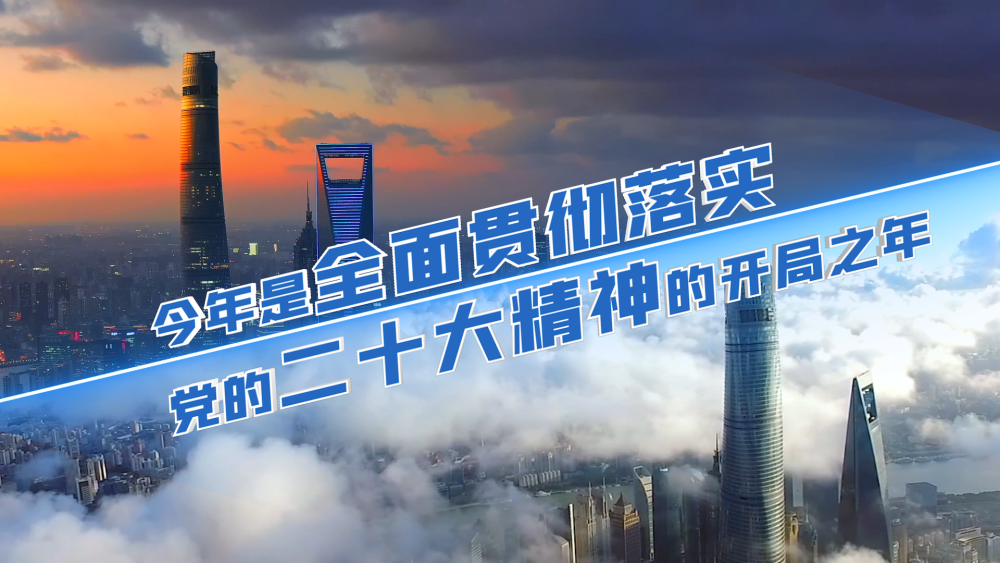 今年是全面贯彻落实

党的二十大精神的开局之年